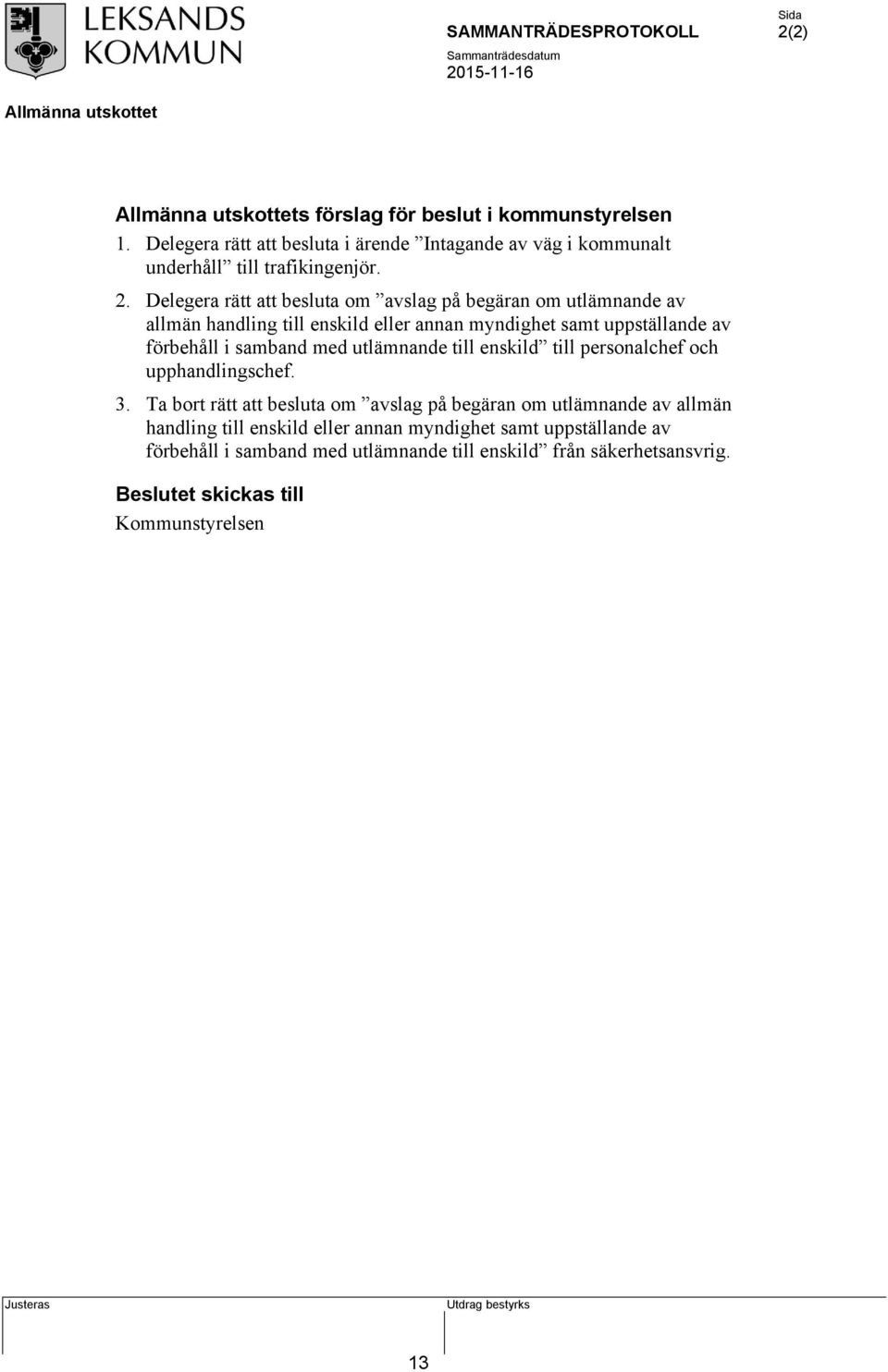 LEKSANDS KOMMUN

SAMMANTRÄDESPROTOKOLL

Sida
2(2)

Sammanträdesdatum
2015-11-16

Allmänna utskottet

Allmänna utskottets förslag för beslut i kommunstyrelsen

1. Delegera rätt att besluta i ärende ”Intagande av väg i kommunalt underhåll” till trafikingenjör.

2. Delegera rätt att besluta om ”avslag på begäran om utlämnande av allmän handling till enskild eller annan myndighet samt uppställande av förbehåll i samband med utlämnande till enskild” till personalchef och upphandlingschef.

3. Ta bort rätt att besluta om ”avslag på begäran om utlämnande av allmän handling till enskild eller annan myndighet samt uppställande av förbehåll i samband med utlämnande till enskild” från säkerhetsansvrig.

Beslutet skickas till
Kommunstyrelsen

Justeras

Utdrag bestyrks

13